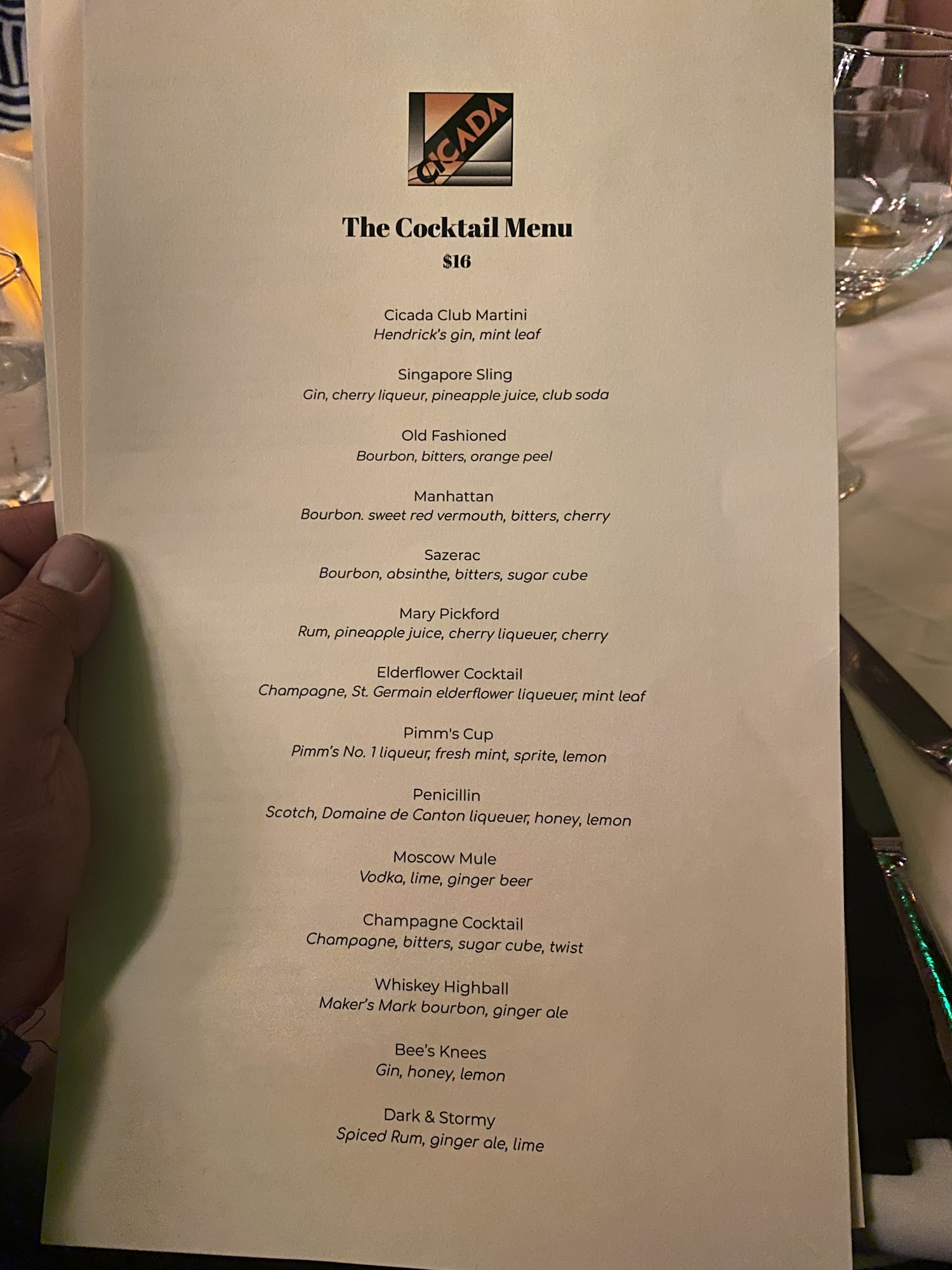 CICADA

The Cocktail Menu

$16

Cicada Club Martini
Hendrick's gin, mint leaf

Singapore Sling
Gin, cherry liqueur, pineapple juice, club soda

Old Fashioned
Bourbon, bitters, orange peel

Manhattan
Bourbon. sweet red vermouth, bitters, cherry

Sazerac
Bourbon, absinthe, bitters, sugar cube

Mary Pickford
Rum, pineapple juice, cherry liqueuer, cherry

Elderflower Cocktail
Champagne, St. Germain elderflower liqueuer, mint leaf

Pimm's Cup
Pimm's No. 1 liqueur, fresh mint, sprite, lemon

Penicillin
Scotch, Domaine de Canton liqueuer, honey, lemon

Moscow Mule
Vodka, lime, ginger beer

Champagne Cocktail
Champagne, bitters, sugar cube, twist

Whiskey Highball
Maker's Mark bourbon, ginger ale

Bee's Knees
Gin, honey, lemon

Dark & Stormy
Spiced Rum, ginger ale, lime